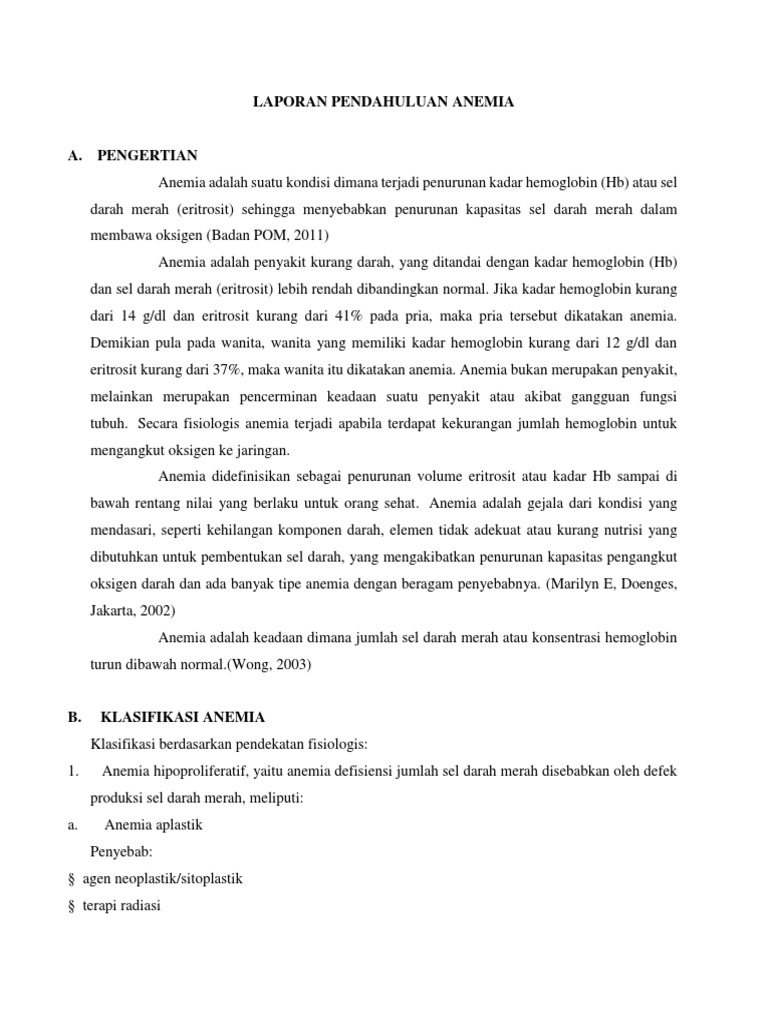 LAPORAN PENDAHULUAN ANEMIA

A. PENGERTIAN

Anemia adalah suatu kondisi dimana terjadi penurunan kadar hemoglobin (Hb) atau sel darah merah (eritrosit) sehingga menyebabkan penurunan kapasitas sel darah merah dalam membawa oksigen (Badan POM, 2011)

Anemia adalah penyakit kurang darah, yang ditandai dengan kadar hemoglobin (Hb) dan sel darah merah (eritrosit) lebih rendah dibandingkan normal. Jika kadar hemoglobin kurang dari 14 g/dl dan eritrosit kurang dari 41% pada pria, maka pria tersebut dikatakan anemia. Demikian pula pada wanita, wanita yang memiliki kadar hemoglobin kurang dari 12 g/dl dan eritrosit kurang dari 37%, maka wanita itu dikatakan anemia. Anemia bukan merupakan penyakit, melainkan merupakan pencerminan keadaan suatu penyakit atau akibat gangguan fungsi tubuh. Secara fisiologis anemia terjadi apabila terdapat kekurangan jumlah hemoglobin untuk mengangkut oksigen ke jaringan.

Anemia didefinisikan sebagai penurunan volume eritrosit atau kadar Hb sampai di bawah rentang nilai yang berlaku untuk orang sehat. Anemia adalah gejala dari kondisi yang mendasari, seperti kehilangan komponen darah, elemen tidak adekuat atau kurang nutrisi yang dibutuhkan untuk pembentukan sel darah, yang mengakibatkan penurunan kapasitas pengangkut oksigen darah dan ada banyak tipe anemia dengan beragam penyebabnya. (Marilyn E, Doenges, Jakarta, 2002)

Anemia adalah keadaan dimana jumlah sel darah merah atau konsentrasi hemoglobin turun dibawah normal.(Wong, 2003)

B. KLASIFIKASI ANEMIA

Klasifikasi berdasarkan pendekatan fisiologis:

1. Anemia hipoproliferatif, yaitu anemia defisiensi jumlah sel darah merah disebabkan oleh defek produksi sel darah merah, meliputi:

a. Anemia aplastik

Penyebab:

§ agen neoplastik/sitoplastik

§ terapi radiasi